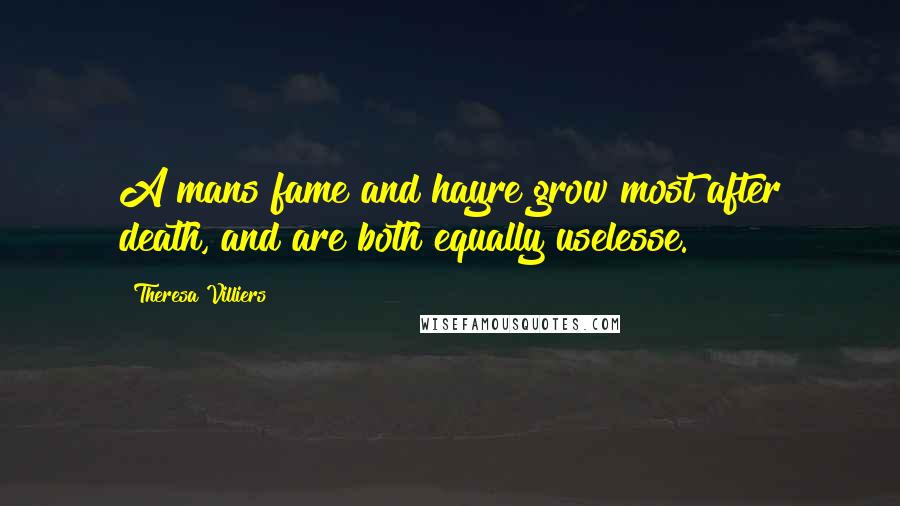 A mans fame and hayre grow most after death, and are both equally uselesse.

Theresa Villiers

WISEFAMOUSQUOTES.COM